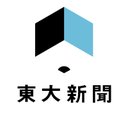 東大新聞